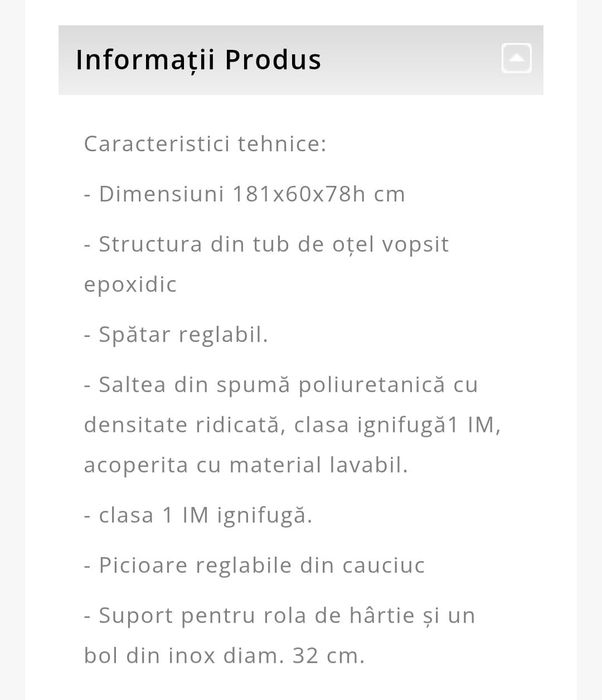 Informații Produs

Caracteristici tehnice:

- Dimensiuni 181x60x78h cm

- Structura din tub de oțel vopsit epoxidic

- Spătar reglabil.

- Saltea din spumă poliuretanică cu densitate ridicată, clasa ignifugă1 IM, acoperita cu material lavabil.

- clasa 1 IM ignifugă.

- Picioare reglabile din cauciuc

- Suport pentru rola de hârtie și un bol din inox diam. 32 cm.